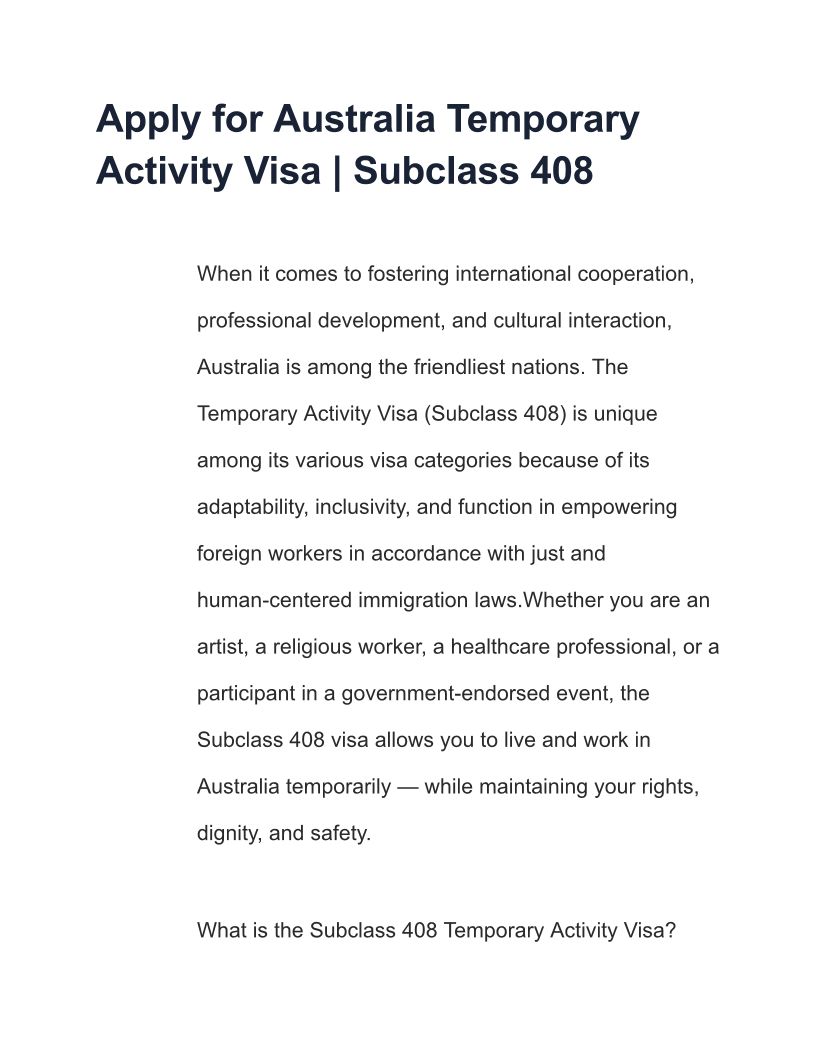 Apply for Australia Temporary Activity Visa | Subclass 408

When it comes to fostering international cooperation, professional development, and cultural interaction, Australia is among the friendliest nations. The Temporary Activity Visa (Subclass 408) is unique among its various visa categories because of its adaptability, inclusivity, and function in empowering foreign workers in accordance with just and human-centered immigration laws.Whether you are an artist, a religious worker, a healthcare professional, or a participant in a government-endorsed event, the Subclass 408 visa allows you to live and work in Australia temporarily — while maintaining your rights, dignity, and safety.

What is the Subclass 408 Temporary Activity Visa?